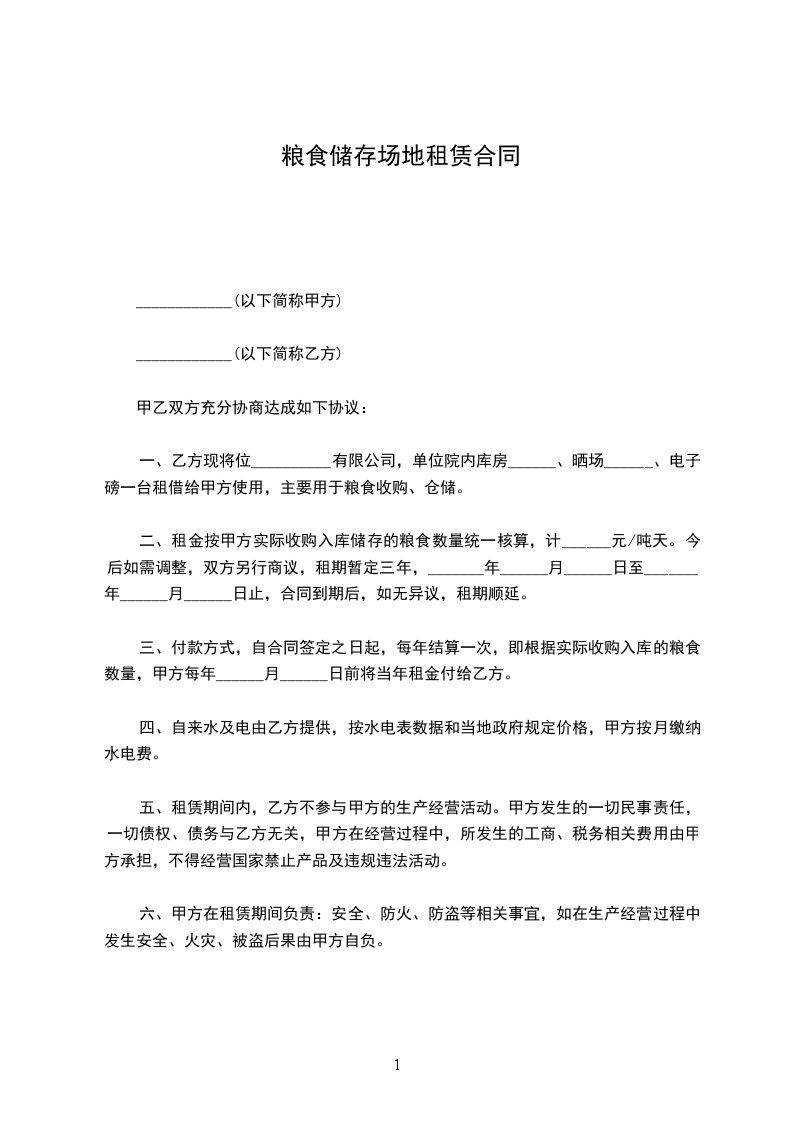 粮食储存场地租赁合同

____________(以下简称甲方)

____________(以下简称乙方)

甲乙双方充分协商达成如下协议：

一、乙方现将位__________有限公司，单位院内库房______、晒场______、电子磅一台租借给甲方使用，主要用于粮食收购、仓储。

二、租金按甲方实际收购入库储存的粮食数量统一核算，计______元/吨天。今后如需调整，双方另行商议，租期暂定三年，_______年______月______日至______年______月______日止，合同到期后，如无异议，租期顺延。

三、付款方式，自合同签定之日起，每年结算一次，即根据实际收购入库的粮食数量，甲方每年______月______日前将当年租金付给乙方。

四、自来水及电由乙方提供，按水电表数据和当地政府规定价格，甲方按月缴纳水电费。

五、租赁期间内，乙方不参与甲方的生产经营活动。甲方发生的一切民事责任，一切债权、债务与乙方无关，甲方在经营过程中，所发生的工商、税务相关费用由甲方承担，不得经营国家禁止产品及违规违法活动。

六、甲方在租赁期间负责：安全、防火、防盗等相关事宜，如在生产经营过程中发生安全、火灾、被盗后果由甲方自负。

1